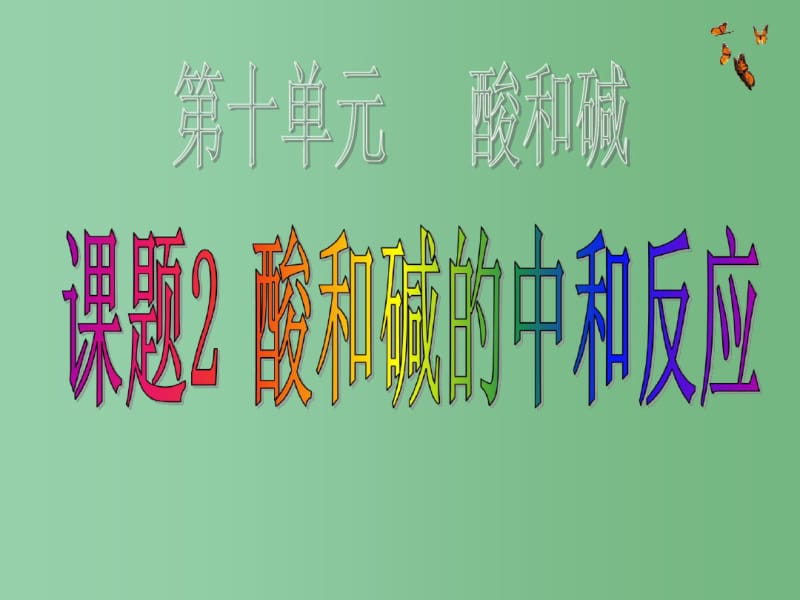 第十单元　酸和碱

课题2 酸和碱的中和反应